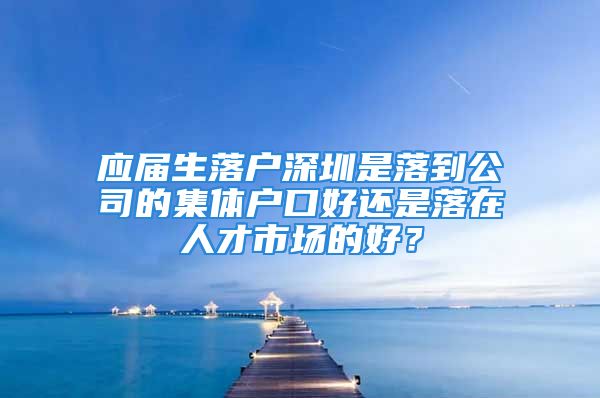 应届生落户深圳是落到公司的集体户口好还是落在人才市场的好？